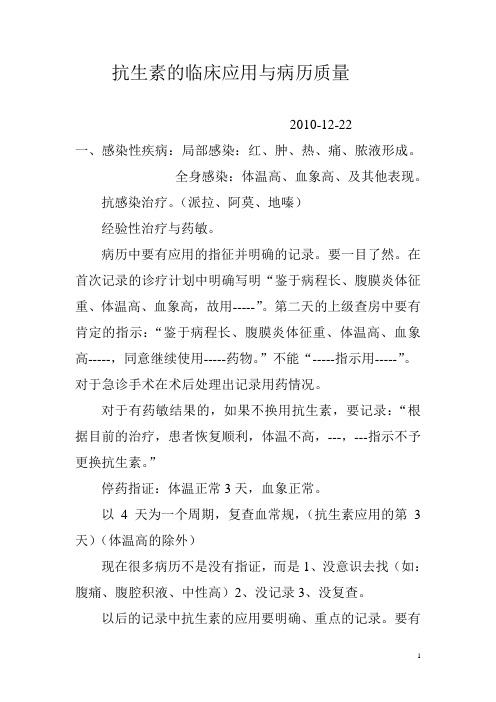 抗生素的临床应用与病历质量

2010-12-22

一、感染性疾病：局部感染：红、肿、热、痛、脓液形成。

全身感染：体温高、血象高、及其他表现。

抗感染治疗。（派拉、阿莫、地嗪）

经验性治疗与药敏。

病历中要有应用的指征并明确的记录。要一目了然。在首次记录的诊疗计划中明确写明“鉴于病程长、腹膜炎体征重、体温高、血象高，故用-----”。第二天的上级查房中要有肯定的指示：“鉴于病程长、腹膜炎体征重、体温高、血象高-----，同意继续使用-----药物。”不能“-----指示用-----”。对于急诊手术在术后处理出记录用药情况。

对于有药敏结果的，如果不换用抗生素，要记录：“根据目前的治疗，患者恢复顺利，体温不高，---，---指示不予更换抗生素。”

停药指证：体温正常 3 天，血象正常。

以 4 天为一个周期，复查血常规，（抗生素应用的第 3 天）（体温高的除外）

现在很多病历不是没有指证，而是 1、没意识去找（如：腹痛、腹腔积液、中性高）2、没记录 3、没复查。

以后的记录中抗生素的应用要明确、重点的记录。要有

1